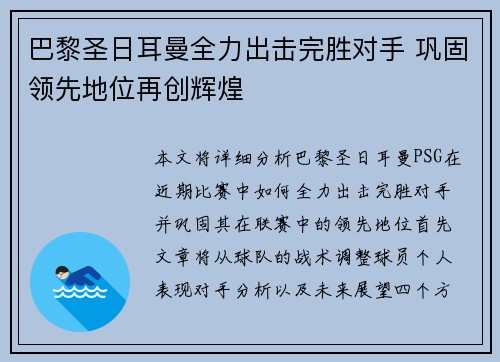 巴黎圣日耳曼全力出击完胜对手 巩固领先地位再创辉煌

本文将详细分析巴黎圣日耳曼PSG在近期比赛中如何全力出击完胜对手并巩固其在联赛中的领先地位首先文章将从球队的战术调整球员个人表现对手分析以及未来展望四个方